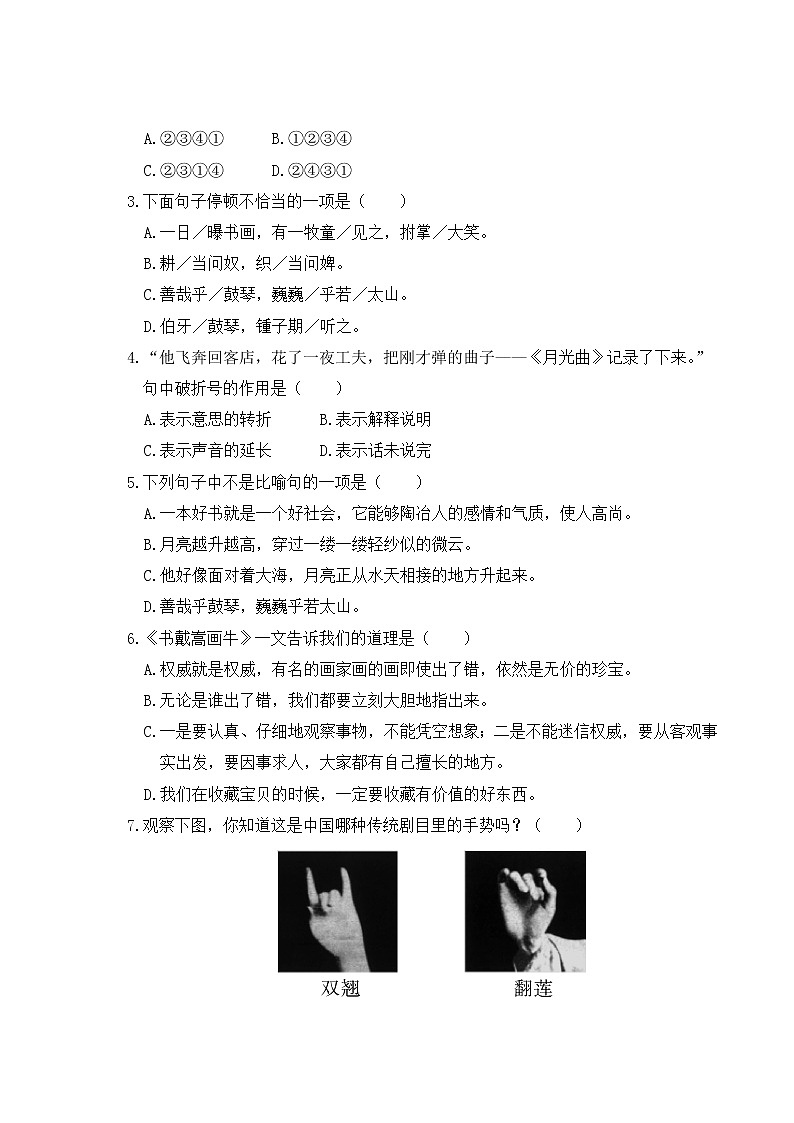 A.②③④①　　B.①②③④

C.②③①④　　D.②④③①

3.下面句子停顿不恰当的一项是（　　）

A.一日／曝书画，有一牧童／见之，拊掌／大笑。

B.耕／当问奴，织／当问婢。

C.善哉乎／鼓琴，巍巍／乎若／太山。

D.伯牙／鼓琴，锺子期／听之。

4.“他飞奔回客店，花了一夜工夫，把刚才弹的曲子——《月光曲》记录了下来。”句中破折号的作用是（　　）

A.表示意思的转折　　B.表示解释说明

C.表示声音的延长　　D.表示话未说完

5.下列句子中不是比喻句的一项是（　　）

A.一本好书就是一个好社会，它能够陶冶人的感情和气质，使人高尚。

B.月亮越升越高，穿过一缕一缕轻纱似的微云。

C.他好像面对着大海，月亮正从水天相接的地方升起来。

D.善哉乎鼓琴，巍巍乎若太山。

6.《书戴嵩画牛》一文告诉我们的道理是（　　）

A.权威就是权威，有名的画家画的画即使出了错，依然是无价的珍宝。

B.无论是谁出了错，我们都要立刻大胆地指出来。

C.一是要认真、仔细地观察事物，不能凭空想象；二是不能迷信权威，要从客观事实出发，要因事求人，大家都有自己擅长的地方。

D.我们在收藏宝贝的时候，一定要收藏有价值的好东西。

7.观察下图，你知道这是中国哪种传统剧目里的手势吗？（　　）

双翘　　翻莲